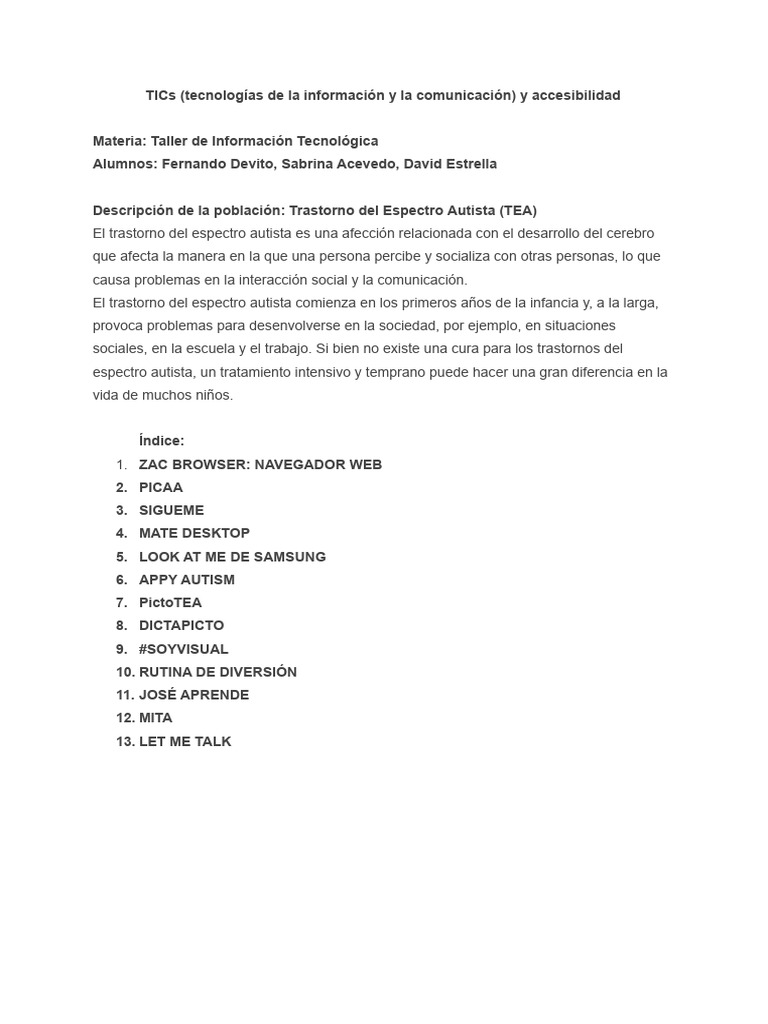 TICs (tecnologías de la información y la comunicación) y accesibilidad

Materia: Taller de Información Tecnológica
Alumnos: Fernando Devito, Sabrina Acevedo, David Estrella

Descripción de la población: Trastorno del Espectro Autista (TEA)
El trastorno del espectro autista es una afección relacionada con el desarrollo del cerebro que afecta la manera en la que una persona percibe y socializa con otras personas, lo que causa problemas en la interacción social y la comunicación.
El trastorno del espectro autista comienza en los primeros años de la infancia y, a la larga, provoca problemas para desenvolverse en la sociedad, por ejemplo, en situaciones sociales, en la escuela y el trabajo. Si bien no existe una cura para los trastornos del espectro autista, un tratamiento intensivo y temprano puede hacer una gran diferencia en la vida de muchos niños.

Índice:
1. ZAC BROWSER: NAVEGADOR WEB
2. PICAA
3. SIGUEME
4. MATE DESKTOP
5. LOOK AT ME DE SAMSUNG
6. APPY AUTISM
7. PictoTEA
8. DICTAPICTO
9. #SOYVISUAL
10. RUTINA DE DIVERSIÓN
11. JOSÉ APRENDE
12. MITA
13. LET ME TALK